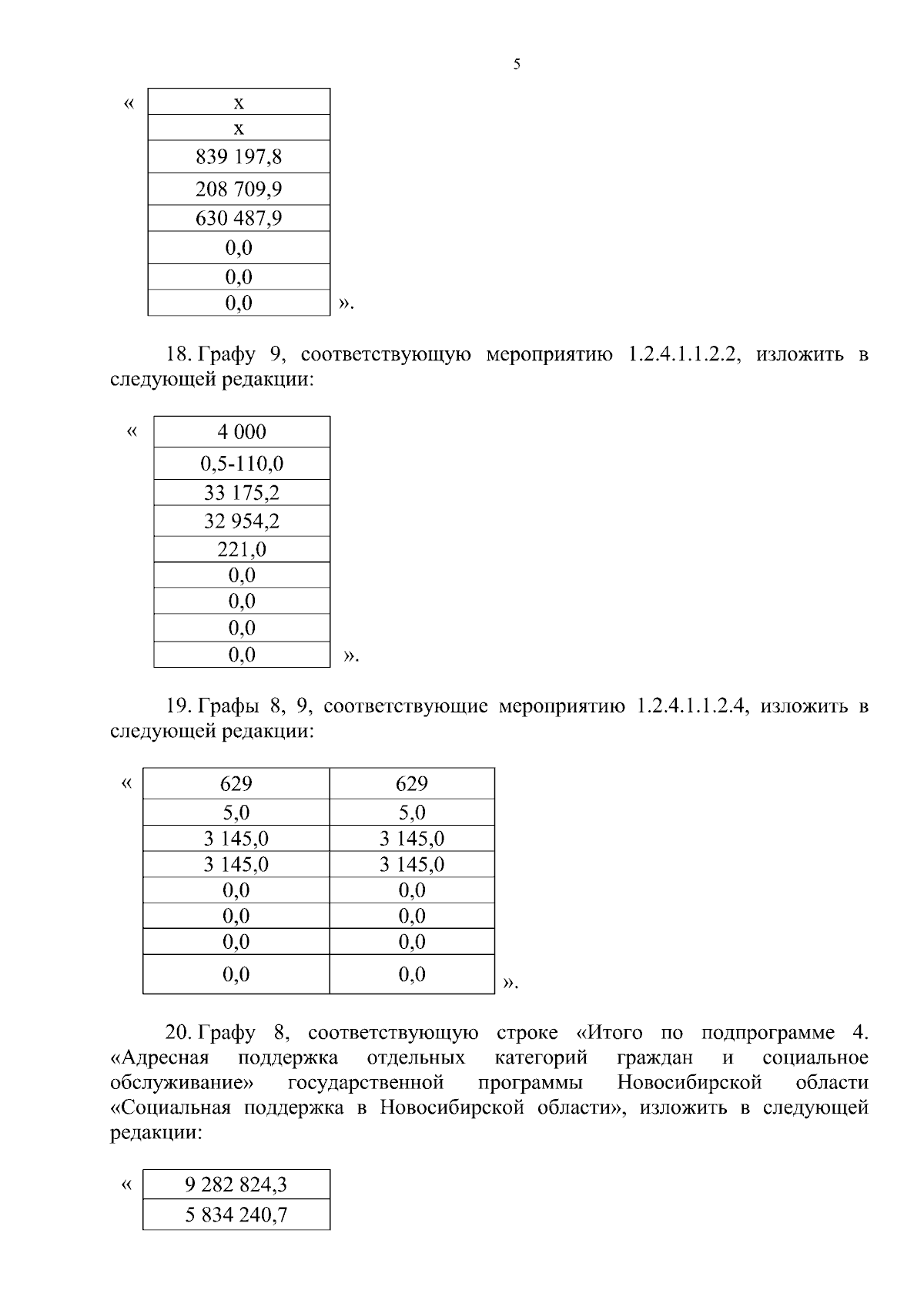 5

«

| х |
|---|
| х |
| 839 197,8 |
| 208 709,9 |
| 630 487,9 |
| 0,0 |
| 0,0 |
| 0,0 |

».

18. Графу 9, соответствующую мероприятию 1.2.4.1.1.2.2, изложить в следующей редакции:

«

| 4 000 |
|---|
| 0,5-110,0 |
| 33 175,2 |
| 32 954,2 |
| 221,0 |
| 0,0 |
| 0,0 |
| 0,0 |
| 0,0 |

».

19. Графы 8, 9, соответствующие мероприятию 1.2.4.1.1.2.4, изложить в следующей редакции:

«

| 629 | 629 |
|---|---|
| 5,0 | 5,0 |
| 3 145,0 | 3 145,0 |
| 3 145,0 | 3 145,0 |
| 0,0 | 0,0 |
| 0,0 | 0,0 |
| 0,0 | 0,0 |
| 0,0 | 0,0 |

».

20. Графу 8, соответствующую строке «Итого по подпрограмме 4. «Адресная поддержка отдельных категорий граждан и социальное обслуживание» государственной программы Новосибирской области «Социальная поддержка в Новосибирской области», изложить в следующей редакции:

«

| 9 282 824,3 |
|---|
| 5 834 240,7 |